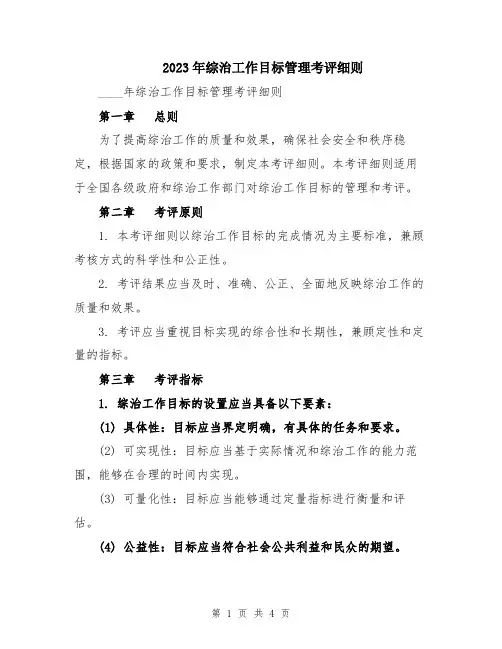 2023年综治工作目标管理考评细则

____年综治工作目标管理考评细则

第一章　总则

为了提高综治工作的质量和效果，确保社会安全和秩序稳定，根据国家的政策和要求，制定本考评细则。本考评细则适用于全国各级政府和综治工作部门对综治工作目标的管理和考评。

第二章　考评原则

1. 本考评细则以综治工作目标的完成情况为主要标准，兼顾考核方式的科学性和公正性。

2. 考评结果应当及时、准确、公正、全面地反映综治工作的质量和效果。

3. 考评应当重视目标实现的综合性和长期性，兼顾定性和定量的指标。

第三章　考评指标

1. 综治工作目标的设置应当具备以下要素：

(1) 具体性：目标应当界定明确，有具体的任务和要求。

(2) 可实现性：目标应当基于实际情况和综治工作的能力范围，能够在合理的时间内实现。

(3) 可量化性：目标应当能够通过定量指标进行衡量和评估。

(4) 公益性：目标应当符合社会公共利益和民众的期望。

第 1 页 共 4 页